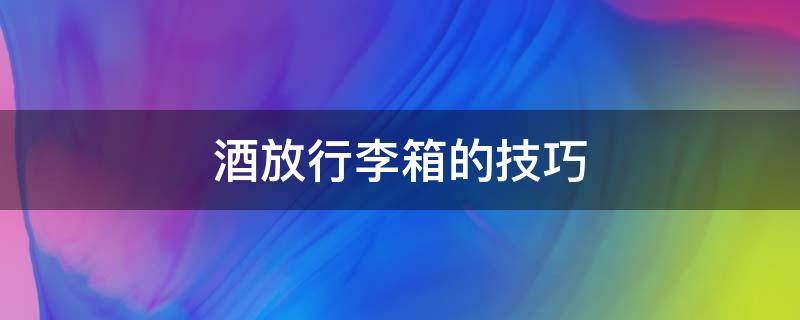 酒放行李箱的技巧